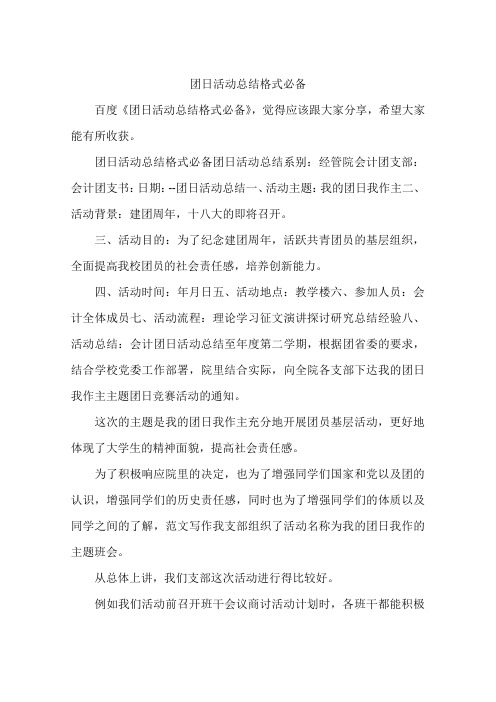 团日活动总结格式必备

百度《团日活动总结格式必备》，觉得应该跟大家分享，希望大家能有所收获。

团日活动总结格式必备团日活动总结系别：经管院会计团支部：会计团支书：日期：--团日活动总结一、活动主题：我的团日我作主二、活动背景：建团周年，十八大的即将召开。

三、活动目的：为了纪念建团周年，活跃共青团员的基层组织，全面提高我校团员的社会责任感，培养创新能力。

四、活动时间：年月日五、活动地点：教学楼六、参加人员：会计全体成员七、活动流程：理论学习征文演讲探讨研究总结经验八、活动总结：会计团日活动总结至年度第二学期，根据团省委的要求，结合学校党委工作部署，院里结合实际，向全院各支部下达我的团日我作主主题团日竞赛活动的通知。

这次的主题是我的团日我作主充分地开展团员基层活动，更好地体现了大学生的精神面貌，提高社会责任感。

为了积极响应院里的决定，也为了增强同学们国家和党以及团的认识，增强同学们的历史责任感，同时也为了增强同学们的体质以及同学之间的了解，范文写作我支部组织了活动名称为我的团日我作的主题班会。

从总体上讲，我们支部这次活动进行得比较好。

例如我们活动前召开班干会议商讨活动计划时，各班干都能积极